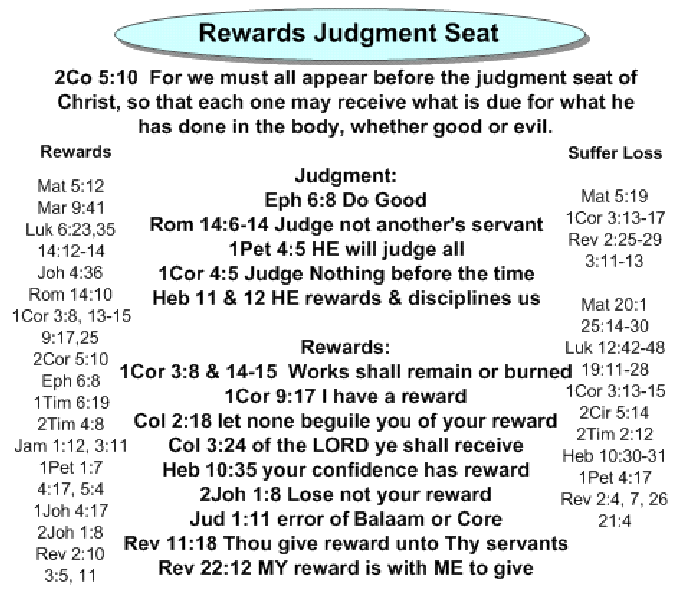 Rewards Judgment Seat

2Co 5:10 For we must all appear before the judgment seat of Christ, so that each one may receive what is due for what he has done in the body, whether good or evil.

Rewards

Mat 5:12
Mar 9:41
Luk 6:23,35
14:12-14
Joh 4:36
Rom 14:10
1Cor 3:8, 13-15
9:17,25
2Cor 5:10
Eph 6:8
1Tim 6:19
2Tim 4:8
Jam 1:12, 3:11
1Pet 1:7
4:17, 5:4
1Joh 4:17
2Joh 1:8
Rev 2:10
3:5, 11

Judgment:
Eph 6:8 Do Good
Rom 14:6-14 Judge not another's servant
1Pet 4:5 HE will judge all
1Cor 4:5 Judge Nothing before the time
Heb 11 & 12 HE rewards & disciplines us

Rewards:
1Cor 3:8 & 14-15 Works shall remain or burned
1Cor 9:17 I have a reward
Col 2:18 let none beguile you of your reward
Col 3:24 of the LORD ye shall receive
Heb 10:35 your confidence has reward
2Joh 1:8 Lose not your reward
Jud 1:11 error of Balaam or Core
Rev 11:18 Thou give reward unto Thy servants
Rev 22:12 MY reward is with ME to give

Suffer Loss

Mat 5:19
1Cor 3:13-17
Rev 2:25-29
3:11-13

Mat 20:1
25:14-30
Luk 12:42-48
19:11-28
1Cor 3:13-15
2Cir 5:14
2Tim 2:12
Heb 10:30-31
1Pet 4:17
Rev 2:4, 7, 26
21:4